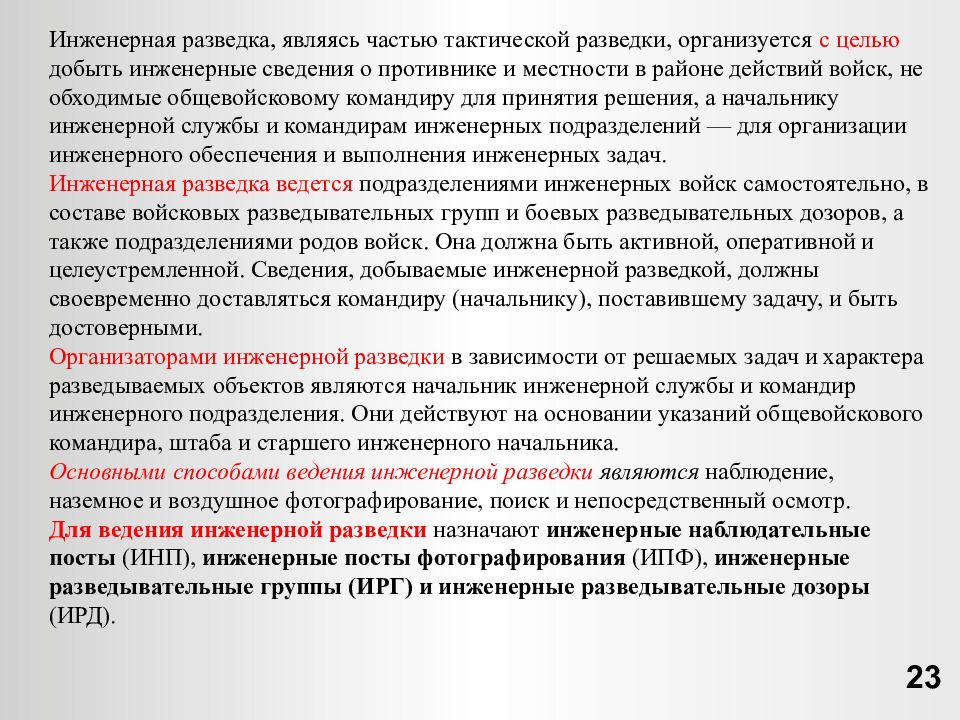 Инженерная разведка, являясь частью тактической разведки, организуется с целью добыть инженерные сведения о противнике и местности в районе действий войск, не обходимые общевойсковому командиру для принятия решения, а начальнику инженерной службы и командирам инженерных подразделений — для организации инженерного обеспечения и выполнения инженерных задач.
Инженерная разведка ведется подразделениями инженерных войск самостоятельно, в составе войсковых разведывательных групп и боевых разведывательных дозоров, а также подразделениями родов войск. Она должна быть активной, оперативной и целеустремленной. Сведения, добываемые инженерной разведкой, должны своевременно доставляться командиру (начальнику), поставившему задачу, и быть достоверными.
Организаторами инженерной разведки в зависимости от решаемых задач и характера разведываемых объектов являются начальник инженерной службы и командир инженерного подразделения. Они действуют на основании указаний общевойскового командира, штаба и старшего инженерного начальника.
Основными способами ведения инженерной разведки являются наблюдение, наземное и воздушное фотографирование, поиск и непосредственный осмотр.
Для ведения инженерной разведки назначают инженерные наблюдательные посты (ИНП), инженерные посты фотографирования (ИПФ), инженерные разведывательные группы (ИРГ) и инженерные разведывательные дозоры (ИРД).

23